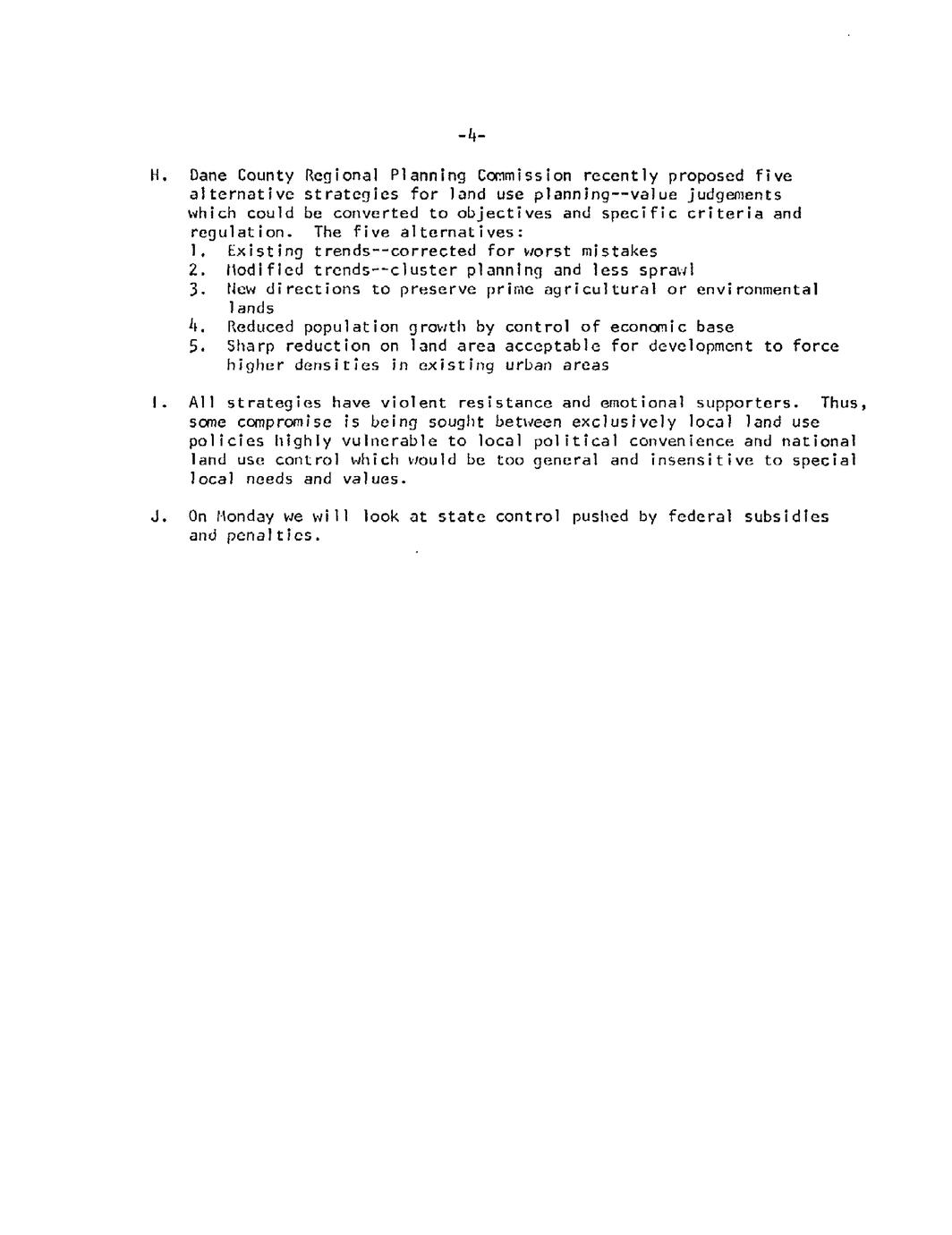 -4-

H. Dane County Regional Planning Commission recently proposed five alternative strategies for land use planning--value judgements which could be converted to objectives and specific criteria and regulation. The five alternatives:
1. Existing trends--corrected for worst mistakes
2. Modified trends--cluster planning and less sprawl
3. New directions to preserve prime agricultural or environmental lands
4. Reduced population growth by control of economic base
5. Sharp reduction on land area acceptable for development to force higher densities in existing urban areas

I. All strategies have violent resistance and emotional supporters. Thus, some compromise is being sought between exclusively local land use policies highly vulnerable to local political convenience and national land use control which would be too general and insensitive to special local needs and values.

J. On Monday we will look at state control pushed by federal subsidies and penalties.